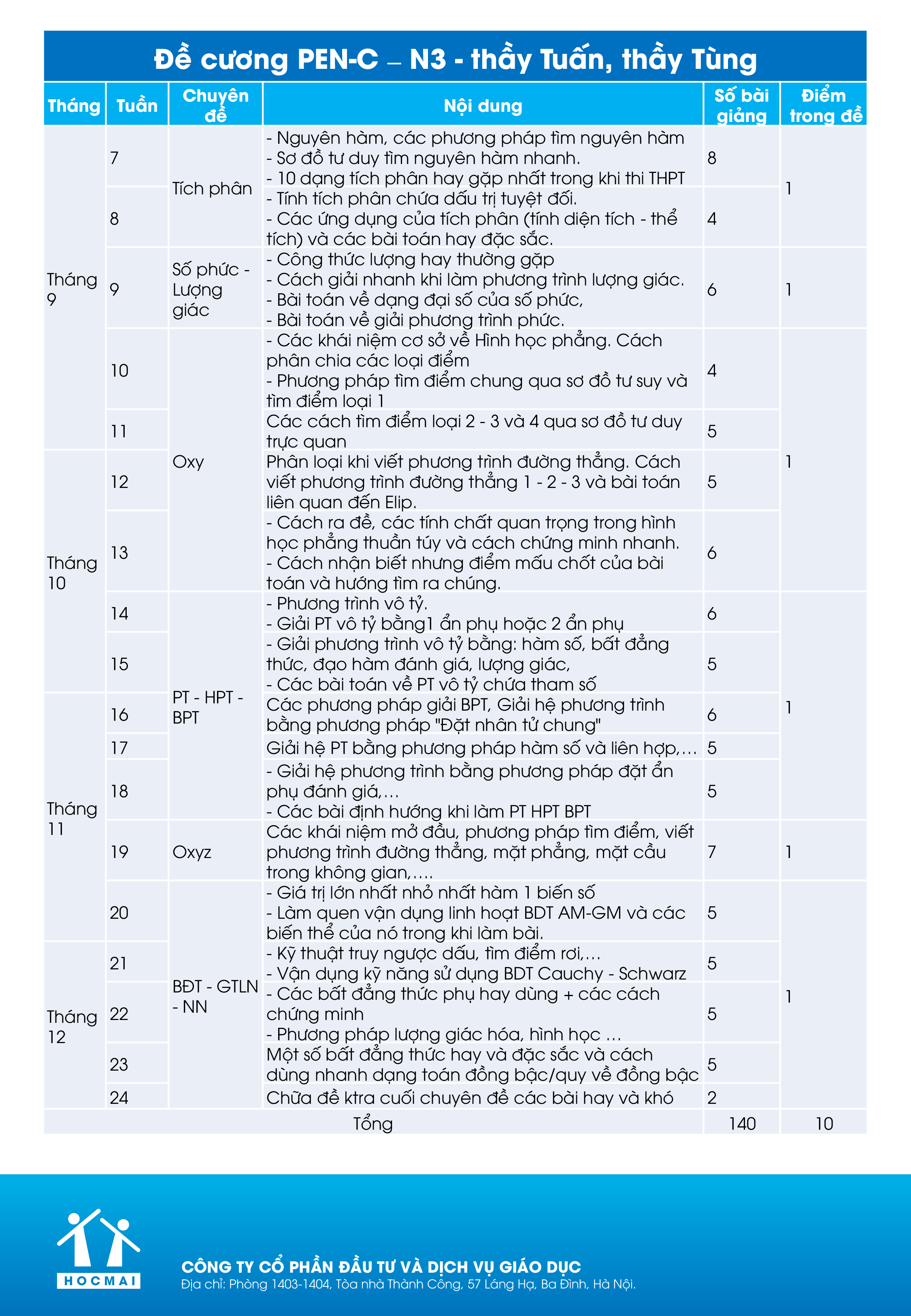 Đề cương PEN-C – N3 - thầy Tuấn, thầy Tùng

| Tháng | Tuần | Chuyên đề | Nội dung | Số bài giảng | Điểm trong đề |
|---|---|---|---|---|---|
| Tháng 9 | 7 | Tích phân | - Nguyên hàm, các phương pháp tìm nguyên hàm - Sơ đồ tư duy tìm nguyên hàm nhanh. - 10 dạng tích phân hay gặp nhất trong khi thi THPT | 8 | 1 |
| | 8 | | - Tính tích phân chứa dấu trị tuyệt đối. - Các ứng dụng của tích phân (tính diện tích - thể tích) và các bài toán hay đặc sắc. | 4 | |
| | 9 | Số phức - Lượng giác | - Công thức lượng hay thường gặp - Cách giải nhanh khi làm phương trình lượng giác. - Bài toán về dạng đại số của số phức, - Bài toán về giải phương trình phức. | 6 | 1 |
| | 10 | Oxy | - Các khái niệm cơ sở về Hình học phẳng. Cách phân chia các loại điểm - Phương pháp tìm điểm chung qua sơ đồ tư suy và tìm điểm loại 1 | 4 | 1 |
| | 11 | | Các cách tìm điểm loại 2 - 3 và 4 qua sơ đồ tư duy trực quan | 5 | |
| Tháng 10 | 12 | | Phân loại khi viết phương trình đường thẳng. Cách viết phương trình đường thẳng 1 - 2 - 3 và bài toán liên quan đến Elip. | 5 | |
| | 13 | | - Cách ra đề, các tính chất quan trọng trong hình học phẳng thuần túy và cách chứng minh nhanh. - Cách nhận biết nhưng điểm mấu chốt của bài toán và hướng tìm ra chúng. | 6 | |
| | 14 | PT - HPT - BPT | - Phương trình vô tỷ. - Giải PT vô tỷ bằng1 ẩn phụ hoặc 2 ẩn phụ | 6 | 1 |
| | 15 | | - Giải phương trình vô tỷ bằng: hàm số, bất đẳng thức, đạo hàm đánh giá, lượng giác, - Các bài toán về PT vô tỷ chứa tham số | 5 | |
| Tháng 11 | 16 | | Các phương pháp giải BPT, Giải hệ phương trình bằng phương pháp "Đặt nhân tử chung" | 6 | |
| | 17 | | Giải hệ PT bằng phương pháp hàm số và liên hợp,... | 5 | |
| | 18 | | - Giải hệ phương trình bằng phương pháp đặt ẩn phụ đánh giá,... - Các bài định hướng khi làm PT HPT BPT | 5 | |
| | 19 | Oxyz | Các khái niệm mở đầu, phương pháp tìm điểm, viết phương trình đường thẳng, mặt phẳng, mặt cầu trong không gian,.... | 7 | 1 |
| | 20 | BĐT - GTLN - NN | - Giá trị lớn nhất nhỏ nhất hàm 1 biến số - Làm quen vận dụng linh hoạt BDT AM-GM và các biến thể của nó trong khi làm bài. | 5 | 1 |
| Tháng 12 | 21 | | - Kỹ thuật truy ngược dấu, tìm điểm rơi,... - Vận dụng kỹ năng sử dụng BDT Cauchy - Schwarz | 5 | |
| | 22 | | - Các bất đẳng thức phụ hay dùng + các cách chứng minh - Phương pháp lượng giác hóa, hình học ... | 5 | |
| | 23 | | Một số bất đẳng thức hay và đặc sắc và cách dùng nhanh dạng toán đồng bậc/quy về đồng bậc | 5 | |
| | 24 | | Chữa đề ktra cuối chuyên đề các bài hay và khó | 2 | |
| Tổng | | | | 140 | 10 |

HOCMAI

CÔNG TY CỔ PHẦN ĐẦU TƯ VÀ DỊCH VỤ GIÁO DỤC
Địa chỉ: Phòng 1403-1404, Tòa nhà Thành Công, 57 Láng Hạ, Ba Đình, Hà Nội.